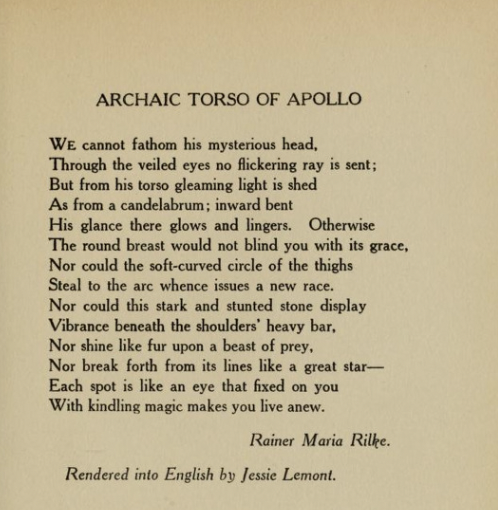 ARCHAIC TORSO OF APOLLO

WE cannot fathom his mysterious head,
Through the veiled eyes no flickering ray is sent;
But from his torso gleaming light is shed
As from a candelabrum; inward bent
His glance there glows and lingers. Otherwise
The round breast would not blind you with its grace,
Nor could the soft-curved circle of the thighs
Steal to the arc whence issues a new race.
Nor could this stark and stunted stone display
Vibrance beneath the shoulders' heavy bar,
Nor shine like fur upon a beast of prey,
Nor break forth from its lines like a great star—
Each spot is like an eye that fixed on you
With kindling magic makes you live anew.

Rainer Maria Rilke.

Rendered into English by Jessie Lemont.